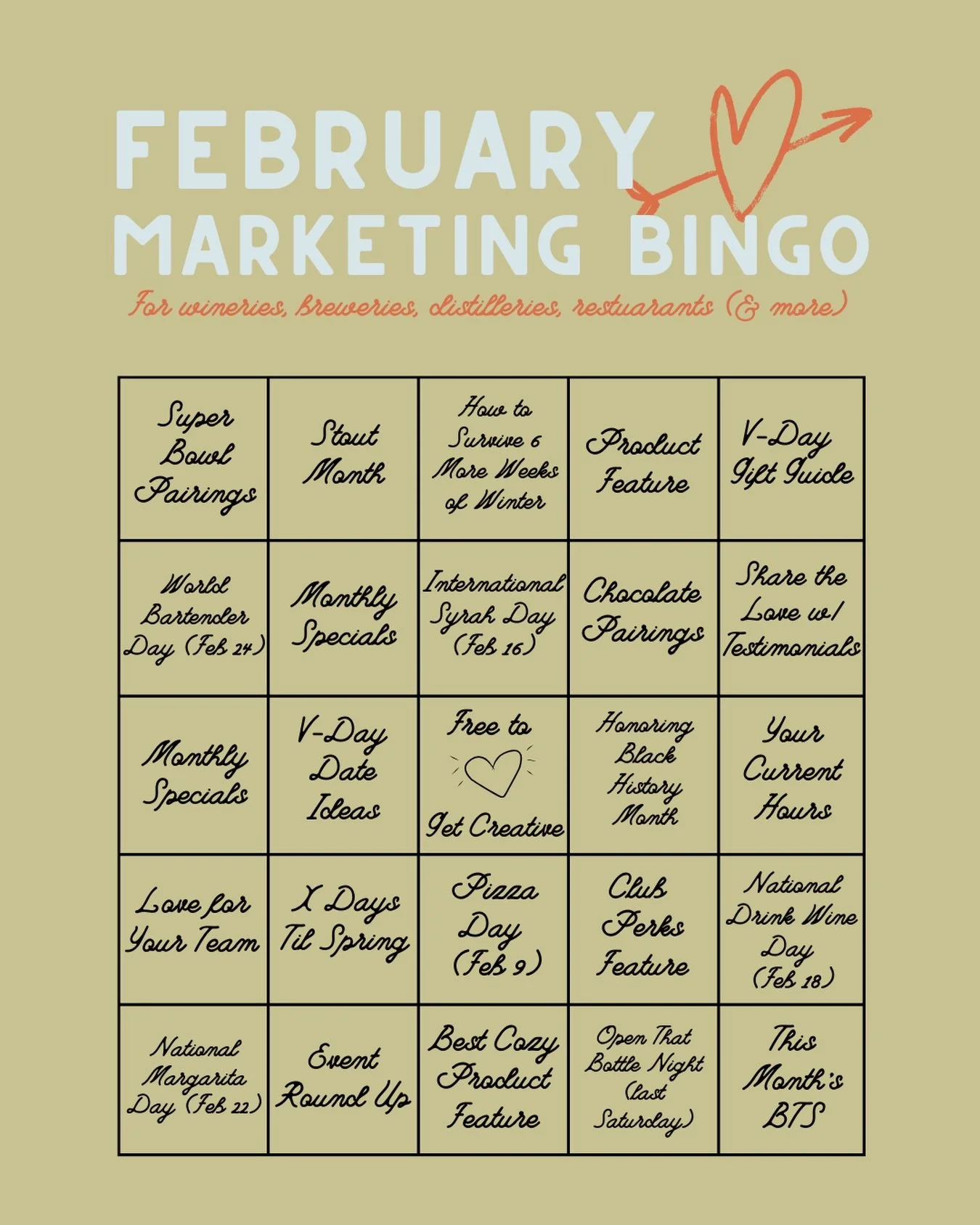 FEBRUARY
MARKETING BINGO

For wineries, breweries, distilleries, restuarants (& more)

| Super Bowl Pairings | Stout Month | How to Survive 6 More Weeks of Winter | Product Feature | V-Day Gift Guide |
|---|---|---|---|---|
| World Bartender Day (Feb 24) | Monthly Specials | International Syrah Day (Feb 16) | Chocolate Pairings | Share the Love w/ Testimonials |
| Monthly Specials | V-Day Date Ideas | Free to Get Creative | Honoring Black History Month | Your Current Hours |
| Love for Your Team | X Days Til Spring | Pizza Day (Feb 9) | Club Perks Feature | National Drink Wine Day (Feb 18) |
| National Margarita Day (Feb 22) | Event Round Up | Best Cozy Product Feature | Open That Bottle Night (last Saturday) | This Month's BTS |